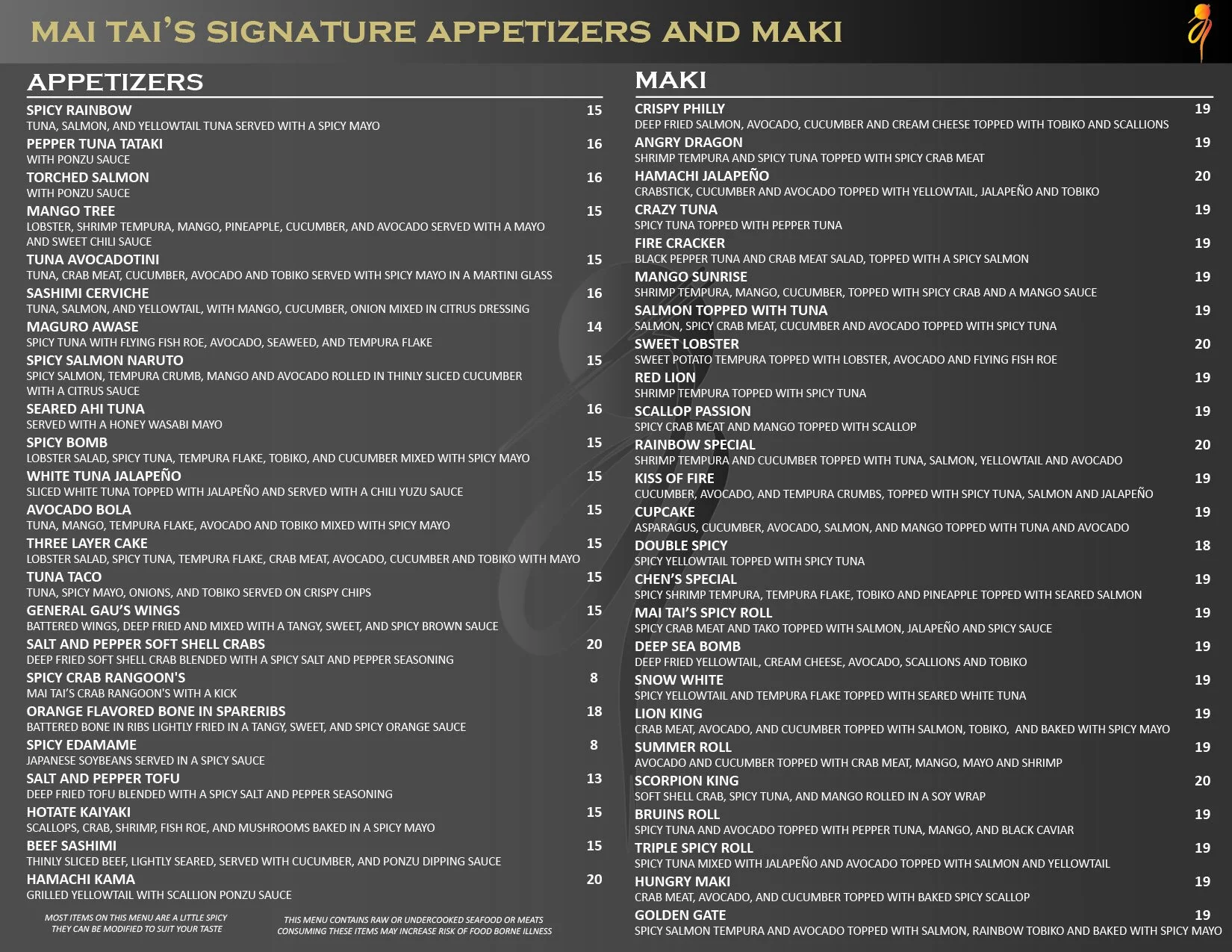 MAI TAI'S SIGNATURE APPETIZERS AND MAKI

APPETIZERS

SPICY RAINBOW 15
TUNA, SALMON, AND YELLOWTAIL TUNA SERVED WITH A SPICY MAYO

PEPPER TUNA TATAKI 16
WITH PONZU SAUCE

TORCHED SALMON 16
WITH PONZU SAUCE

MANGO TREE 15
LOBSTER, SHRIMP TEMPURA, MANGO, PINEAPPLE, CUCUMBER, AND AVOCADO SERVED WITH A MAYO AND SWEET CHILI SAUCE

TUNA AVOCADOTINI 15
TUNA, CRAB MEAT, CUCUMBER, AVOCADO AND TOBIKO SERVED WITH SPICY MAYO IN A MARTINI GLASS

SASHIMI CERVICHE 16
TUNA, SALMON, AND YELLOWTAIL, WITH MANGO, CUCUMBER, ONION MIXED IN CITRUS DRESSING

MAGURO AWASE 14
SPICY TUNA WITH FLYING FISH ROE, AVOCADO, SEAWEED, AND TEMPURA FLAKE

SPICY SALMON NARUTO 15
SPICY SALMON, TEMPURA CRUMB, MANGO AND AVOCADO ROLLED IN THINLY SLICED CUCUMBER WITH A CITRUS SAUCE

SEARED AHI TUNA 16
SERVED WITH A HONEY WASABI MAYO

SPICY BOMB 15
LOBSTER SALAD, SPICY TUNA, TEMPURA FLAKE, TOBIKO, AND CUCUMBER MIXED WITH SPICY MAYO

WHITE TUNA JALAPEÑO 15
SLICED WHITE TUNA TOPPED WITH JALAPEÑO AND SERVED WITH A CHILI YUZU SAUCE

AVOCADO BOLA 15
TUNA, MANGO, TEMPURA FLAKE, AVOCADO AND TOBIKO MIXED WITH SPICY MAYO

THREE LAYER CAKE 15
LOBSTER SALAD, SPICY TUNA, TEMPURA FLAKE, CRAB MEAT, AVOCADO, CUCUMBER AND TOBIKO WITH MAYO

TUNA TACO 15
TUNA, SPICY MAYO, ONIONS, AND TOBIKO SERVED ON CRISPY CHIPS

GENERAL GAU'S WINGS 15
BATTERED WINGS, DEEP FRIED AND MIXED WITH A TANGY, SWEET, AND SPICY BROWN SAUCE

SALT AND PEPPER SOFT SHELL CRABS 20
DEEP FRIED SOFT SHELL CRAB BLENDED WITH A SPICY SALT AND PEPPER SEASONING

SPICY CRAB RANGOON'S 8
MAI TAI'S CRAB RANGOON'S WITH A KICK

ORANGE FLAVORED BONE IN SPARERIBS 18
BATTERED BONE IN RIBS LIGHTLY FRIED IN A TANGY, SWEET, AND SPICY ORANGE SAUCE

SPICY EDAMAME 8
JAPANESE SOYBEANS SERVED IN A SPICY SAUCE

SALT AND PEPPER TOFU 13
DEEP FRIED TOFU BLENDED WITH A SPICY SALT AND PEPPER SEASONING

HOTATE KAIYAKI 15
SCALLOPS, CRAB, SHRIMP, FISH ROE, AND MUSHROOMS BAKED IN A SPICY MAYO

BEEF SASHIMI 15
THINLY SLICED BEEF, LIGHTLY SEARED, SERVED WITH CUCUMBER, AND PONZU DIPPING SAUCE

HAMACHI KAMA 20
GRILLED YELLOWTAIL WITH SCALLION PONZU SAUCE

MOST ITEMS ON THIS MENU ARE A LITTLE SPICY
THEY CAN BE MODIFIED TO SUIT YOUR TASTE

THIS MENU CONTAINS RAW OR UNDERCOOKED SEAFOOD OR MEATS
CONSUMING THESE ITEMS MAY INCREASE RISK OF FOOD BORNE ILLNESS

MAKI

CRISPY PHILLY 19
DEEP FRIED SALMON, AVOCADO, CUCUMBER AND CREAM CHEESE TOPPED WITH TOBIKO AND SCALLIONS

ANGRY DRAGON 19
SHRIMP TEMPURA AND SPICY TUNA TOPPED WITH SPICY CRAB MEAT

HAMACHI JALAPEÑO 20
CRABSTICK, CUCUMBER AND AVOCADO TOPPED WITH YELLOWTAIL, JALAPEÑO AND TOBIKO

CRAZY TUNA 19
SPICY TUNA TOPPED WITH PEPPER TUNA

FIRE CRACKER 19
BLACK PEPPER TUNA AND CRAB MEAT SALAD, TOPPED WITH A SPICY SALMON

MANGO SUNRISE 19
SHRIMP TEMPURA, MANGO, CUCUMBER, TOPPED WITH SPICY CRAB AND A MANGO SAUCE

SALMON TOPPED WITH TUNA 19
SALMON, SPICY CRAB MEAT, CUCUMBER AND AVOCADO TOPPED WITH SPICY TUNA

SWEET LOBSTER 20
SWEET POTATO TEMPURA TOPPED WITH LOBSTER, AVOCADO AND FLYING FISH ROE

RED LION 19
SHRIMP TEMPURA TOPPED WITH SPICY TUNA

SCALLOP PASSION 19
SPICY CRAB MEAT AND MANGO TOPPED WITH SCALLOP

RAINBOW SPECIAL 20
SHRIMP TEMPURA AND CUCUMBER TOPPED WITH TUNA, SALMON, YELLOWTAIL AND AVOCADO

KISS OF FIRE 19
CUCUMBER, AVOCADO, AND TEMPURA CRUMBS, TOPPED WITH SPICY TUNA, SALMON AND JALAPEÑO

CUPCAKE 19
ASPARAGUS, CUCUMBER, AVOCADO, SALMON, AND MANGO TOPPED WITH TUNA AND AVOCADO

DOUBLE SPICY 18
SPICY YELLOWTAIL TOPPED WITH SPICY TUNA

CHEN'S SPECIAL 19
SPICY SHRIMP TEMPURA, TEMPURA FLAKE, TOBIKO AND PINEAPPLE TOPPED WITH SEARED SALMON

MAI TAI'S SPICY ROLL 19
SPICY CRAB MEAT AND TAKO TOPPED WITH SALMON, JALAPEÑO AND SPICY SAUCE

DEEP SEA BOMB 19
DEEP FRIED YELLOWTAIL, CREAM CHEESE, AVOCADO, SCALLIONS AND TOBIKO

SNOW WHITE 19
SPICY YELLOWTAIL AND TEMPURA FLAKE TOPPED WITH SEARED WHITE TUNA

LION KING 19
CRAB MEAT, AVOCADO, AND CUCUMBER TOPPED WITH SALMON, TOBIKO, AND BAKED WITH SPICY MAYO

SUMMER ROLL 19
AVOCADO AND CUCUMBER TOPPED WITH CRAB MEAT, MANGO, MAYO AND SHRIMP

SCORPION KING 20
SOFT SHELL CRAB, SPICY TUNA, AND MANGO ROLLED IN A SOY WRAP

BRUINS ROLL 19
SPICY TUNA AND AVOCADO TOPPED WITH PEPPER TUNA, MANGO, AND BLACK CAVIAR

TRIPLE SPICY ROLL 19
SPICY TUNA MIXED WITH JALAPEÑO AND AVOCADO TOPPED WITH SALMON AND YELLOWTAIL

HUNGRY MAKI 19
CRAB MEAT, AVOCADO, AND CUCUMBER TOPPED WITH BAKED SPICY SCALLOP

GOLDEN GATE 19
SPICY SALMON TEMPURA AND AVOCADO TOPPED WITH SALMON, RAINBOW TOBIKO AND BAKED WITH SPICY MAYO